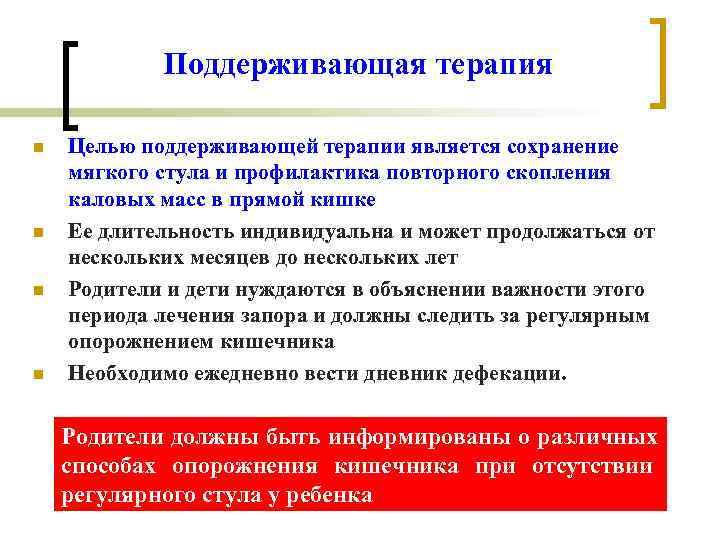 Поддерживающая терапия

Целью поддерживающей терапии является сохранение мягкого стула и профилактика повторного скопления каловых масс в прямой кишке

Ее длительность индивидуальна и может продолжаться от нескольких месяцев до нескольких лет

Родители и дети нуждаются в объяснении важности этого периода лечения запора и должны следить за регулярным опорожнением кишечника

Необходимо ежедневно вести дневник дефекации.

Родители должны быть информированы о различных способах опорожнения кишечника при отсутствии регулярного стула у ребенка